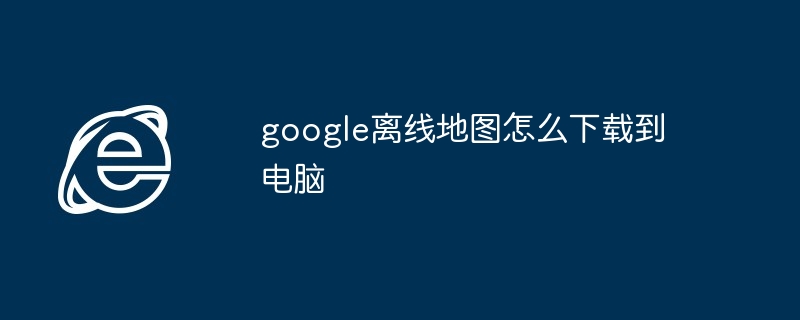 google离线地图怎么下载到电脑